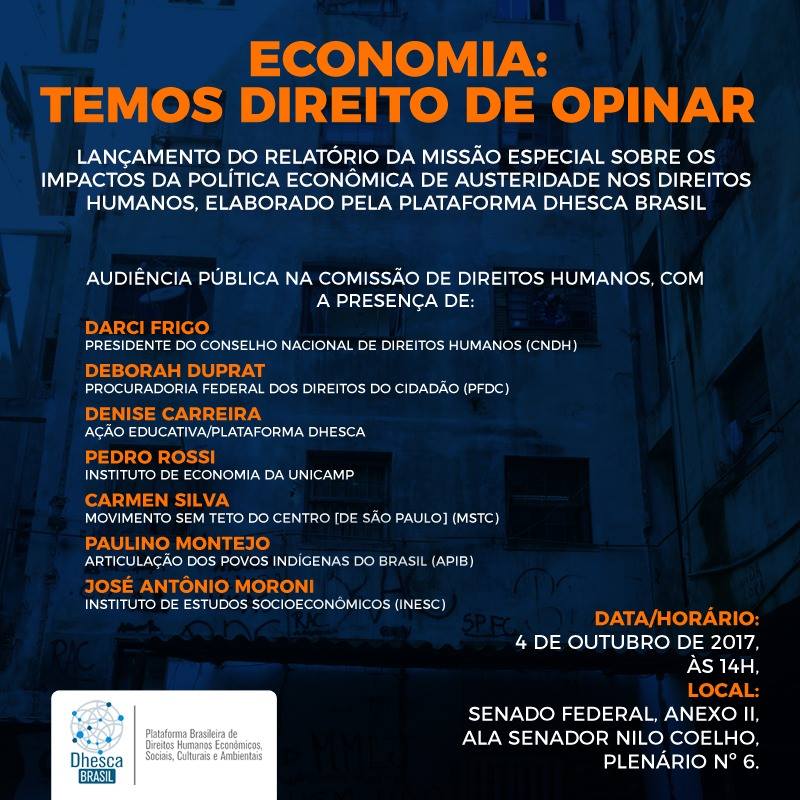 ECONOMIA:
TEMOS DIREITO DE OPINAR

LANÇAMENTO DO RELATÓRIO DA MISSÃO ESPECIAL SOBRE OS IMPACTOS DA POLÍTICA ECONÔMICA DE AUSTERIDADE NOS DIREITOS HUMANOS, ELABORADO PELA PLATAFORMA DHESCA BRASIL

AUDIÊNCIA PÚBLICA NA COMISSÃO DE DIREITOS HUMANOS, COM A PRESENÇA DE:

DARCI FRIGO
PRESIDENTE DO CONSELHO NACIONAL DE DIREITOS HUMANOS (CNDH)

DEBORAH DUPRAT
PROCURADORIA FEDERAL DOS DIREITOS DO CIDADÃO (PFDC)

DENISE CARREIRA
AÇÃO EDUCATIVA/PLATAFORMA DHESCA

PEDRO ROSSI
INSTITUTO DE ECONOMIA DA UNICAMP

CARMEN SILVA
MOVIMENTO SEM TETO DO CENTRO [DE SÃO PAULO] (MSTC)

PAULINO MONTEJO
ARTICULAÇÃO DOS POVOS INDÍGENAS DO BRASIL (APIB)

JOSÉ ANTÔNIO MORONI
INSTITUTO DE ESTUDOS SOCIOECONÔMICOS (INESC)

DATA/HORÁRIO:
4 DE OUTUBRO DE 2017, ÀS 14H,
LOCAL:
SENADO FEDERAL, ANEXO II, ALA SENADOR NILO COELHO, PLENÁRIO N° 6.

Dhesca
BRASIL
Plataforma Brasileira de Direitos Humanos Econômicos, Sociais, Culturais e Ambientais